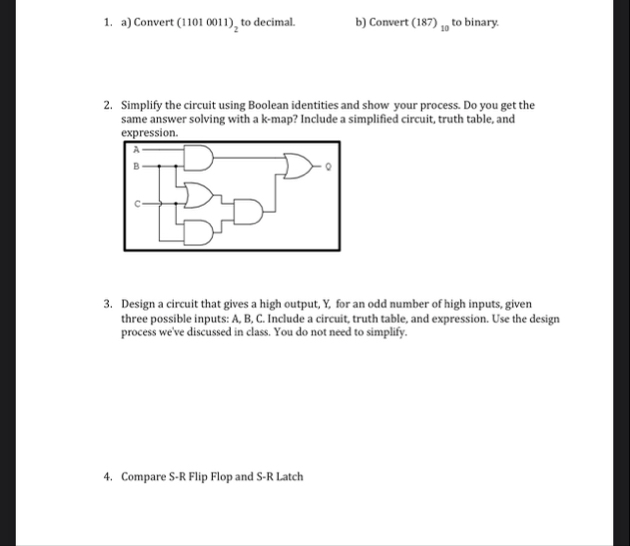 1. a) Convert $(1101\ 0011)_2$ to decimal.

b) Convert $(187)_{10}$ to binary.

2. Simplify the circuit using Boolean identities and show your process. Do you get the same answer solving with a k-map? Include a simplified circuit, truth table, and expression.

A
B
C
Q

3. Design a circuit that gives a high output, Y, for an odd number of high inputs, given three possible inputs: A, B, C. Include a circuit, truth table, and expression. Use the design process we've discussed in class. You do not need to simplify.

4. Compare S-R Flip Flop and S-R Latch